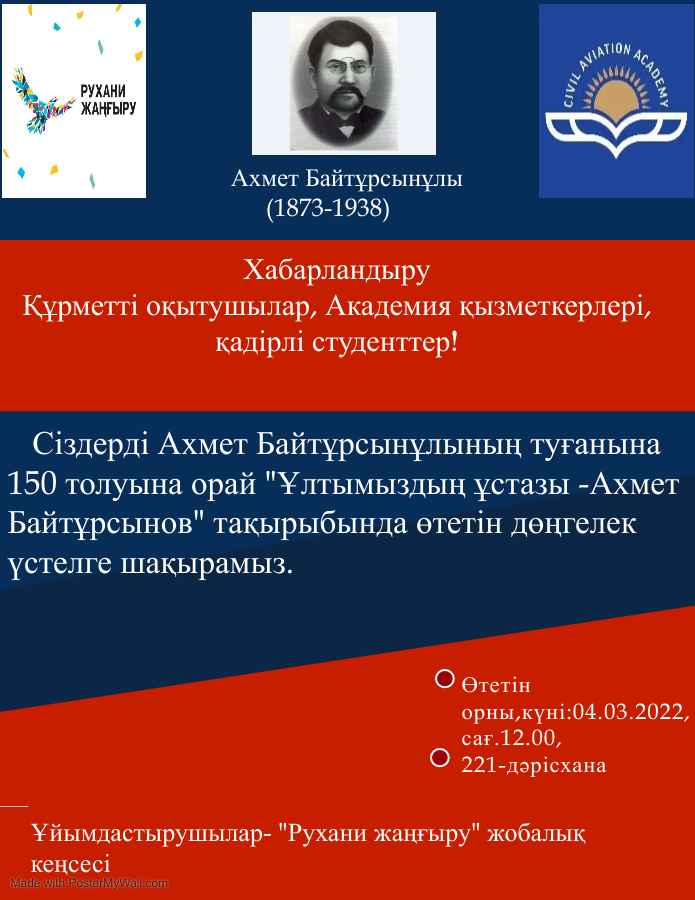 РУХАНИ ЖАҢҒЫРУ

CIVIL AVIATION ACADEMY

Ахмет Байтұрсынұлы
(1873-1938)

Хабарландыру
Құрметті оқытушылар, Академия қызметкерлері, қадірлі студенттер!

Сіздерді Ахмет Байтұрсынұлының туғанына 150 толуына орай "Ұлтымыздың ұстазы -Ахмет Байтұрсынов" тақырыбында өтетін дөңгелек үстелге шақырамыз.

Өтетін орны,күні:04.03.2022, сағ.12.00,
221-дәрісхана

Ұйымдастырушылар- "Рухани жаңғыру" жобалық кеңсесі

Made with PosterMyWall.com